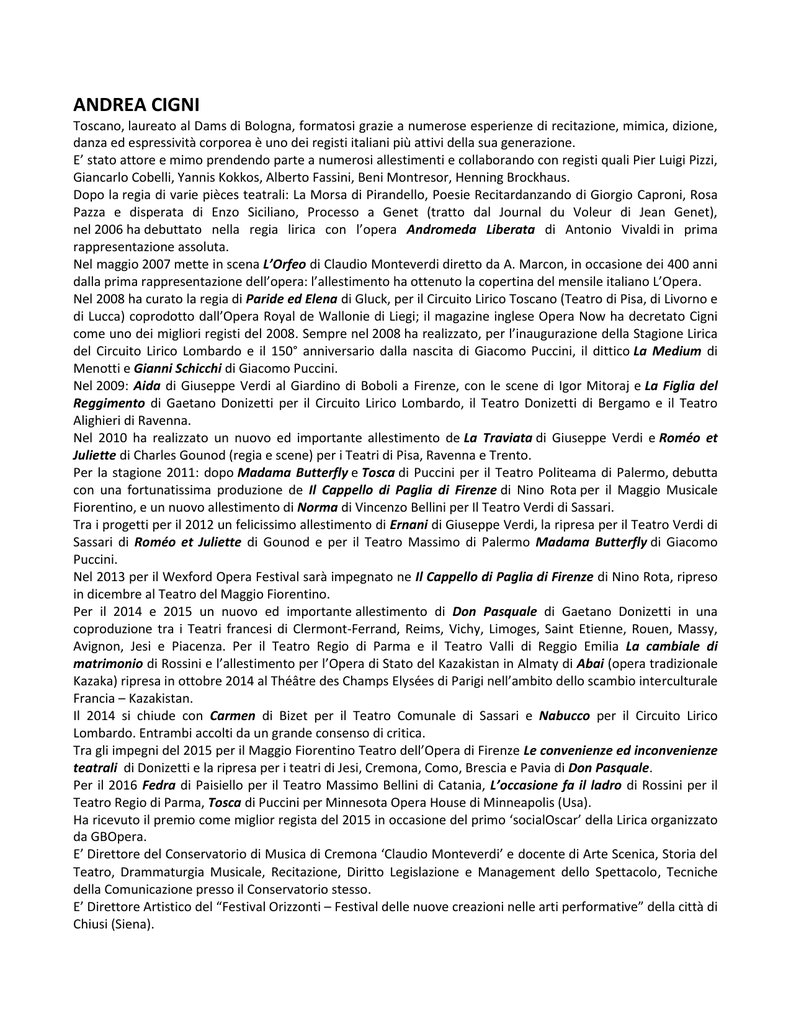 ANDREA CIGNI

Toscano, laureato al Dams di Bologna, formatosi grazie a numerose esperienze di recitazione, mimica, dizione, danza ed espressività corporea è uno dei registi italiani più attivi della sua generazione.

E' stato attore e mimo prendendo parte a numerosi allestimenti e collaborando con registi quali Pier Luigi Pizzi, Giancarlo Cobelli, Yannis Kokkos, Alberto Fassini, Beni Montresor, Henning Brockhaus.

Dopo la regia di varie pièces teatrali: La Morsa di Pirandello, Poesie Recitardanzando di Giorgio Caproni, Rosa Pazza e disperata di Enzo Siciliano, Processo a Genet (tratto dal Journal du Voleur di Jean Genet), nel 2006 ha debuttato nella regia lirica con l'opera Andromeda Liberata di Antonio Vivaldi in prima rappresentazione assoluta.

Nel maggio 2007 mette in scena L'Orfeo di Claudio Monteverdi diretto da A. Marcon, in occasione dei 400 anni dalla prima rappresentazione dell'opera: l'allestimento ha ottenuto la copertina del mensile italiano L'Opera.

Nel 2008 ha curato la regia di Paride ed Elena di Gluck, per il Circuito Lirico Toscano (Teatro di Pisa, di Livorno e di Lucca) coprodotto dall'Opera Royal de Wallonie di Liegi; il magazine inglese Opera Now ha decretato Cigni come uno dei migliori registi del 2008. Sempre nel 2008 ha realizzato, per l'inaugurazione della Stagione Lirica del Circuito Lirico Lombardo e il 150° anniversario dalla nascita di Giacomo Puccini, il dittico La Medium di Menotti e Gianni Schicchi di Giacomo Puccini.

Nel 2009: Aida di Giuseppe Verdi al Giardino di Boboli a Firenze, con le scene di Igor Mitoraj e La Figlia del Reggimento di Gaetano Donizetti per il Circuito Lirico Lombardo, il Teatro Donizetti di Bergamo e il Teatro Alighieri di Ravenna.

Nel 2010 ha realizzato un nuovo ed importante allestimento de La Traviata di Giuseppe Verdi e Roméo et Juliette di Charles Gounod (regia e scene) per i Teatri di Pisa, Ravenna e Trento.

Per la stagione 2011: dopo Madama Butterfly e Tosca di Puccini per il Teatro Politeama di Palermo, debutta con una fortunatissima produzione de Il Cappello di Paglia di Firenze di Nino Rota per il Maggio Musicale Fiorentino, e un nuovo allestimento di Norma di Vincenzo Bellini per Il Teatro Verdi di Sassari.

Tra i progetti per il 2012 un felicissimo allestimento di Ernani di Giuseppe Verdi, la ripresa per il Teatro Verdi di Sassari di Roméo et Juliette di Gounod e per il Teatro Massimo di Palermo Madama Butterfly di Giacomo Puccini.

Nel 2013 per il Wexford Opera Festival sarà impegnato ne Il Cappello di Paglia di Firenze di Nino Rota, ripreso in dicembre al Teatro del Maggio Fiorentino.

Per il 2014 e 2015 un nuovo ed importante allestimento di Don Pasquale di Gaetano Donizetti in una coproduzione tra i Teatri francesi di Clermont-Ferrand, Reims, Vichy, Limoges, Saint Etienne, Rouen, Massy, Avignon, Jesi e Piacenza. Per il Teatro Regio di Parma e il Teatro Valli di Reggio Emilia La cambiale di matrimonio di Rossini e l'allestimento per l'Opera di Stato del Kazakistan in Almaty di Abai (opera tradizionale Kazaka) ripresa in ottobre 2014 al Théâtre des Champs Elysées di Parigi nell'ambito dello scambio interculturale Francia – Kazakistan.

Il 2014 si chiude con Carmen di Bizet per il Teatro Comunale di Sassari e Nabucco per il Circuito Lirico Lombardo. Entrambi accolti da un grande consenso di critica.

Tra gli impegni del 2015 per il Maggio Fiorentino Teatro dell'Opera di Firenze Le convenienze ed inconvenienze teatrali di Donizetti e la ripresa per i teatri di Jesi, Cremona, Como, Brescia e Pavia di Don Pasquale.

Per il 2016 Fedra di Paisiello per il Teatro Massimo Bellini di Catania, L'occasione fa il ladro di Rossini per il Teatro Regio di Parma, Tosca di Puccini per Minnesota Opera House di Minneapolis (Usa).

Ha ricevuto il premio come miglior regista del 2015 in occasione del primo 'socialOscar' della Lirica organizzato da GBOpera.

E' Direttore del Conservatorio di Musica di Cremona 'Claudio Monteverdi' e docente di Arte Scenica, Storia del Teatro, Drammaturgia Musicale, Recitazione, Diritto Legislazione e Management dello Spettacolo, Tecniche della Comunicazione presso il Conservatorio stesso.

E' Direttore Artistico del "Festival Orizzonti – Festival delle nuove creazioni nelle arti performative" della città di Chiusi (Siena).